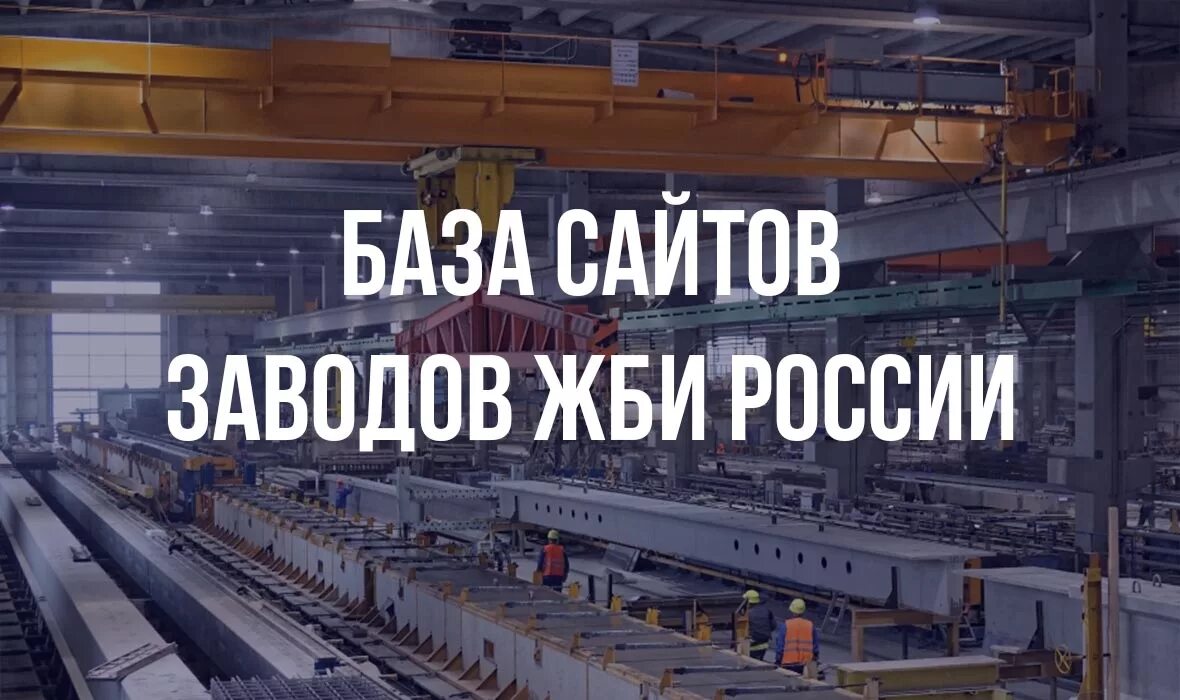 БАЗА САЙТОВ
ЗАВОДОВ ЖБИ РОССИИ